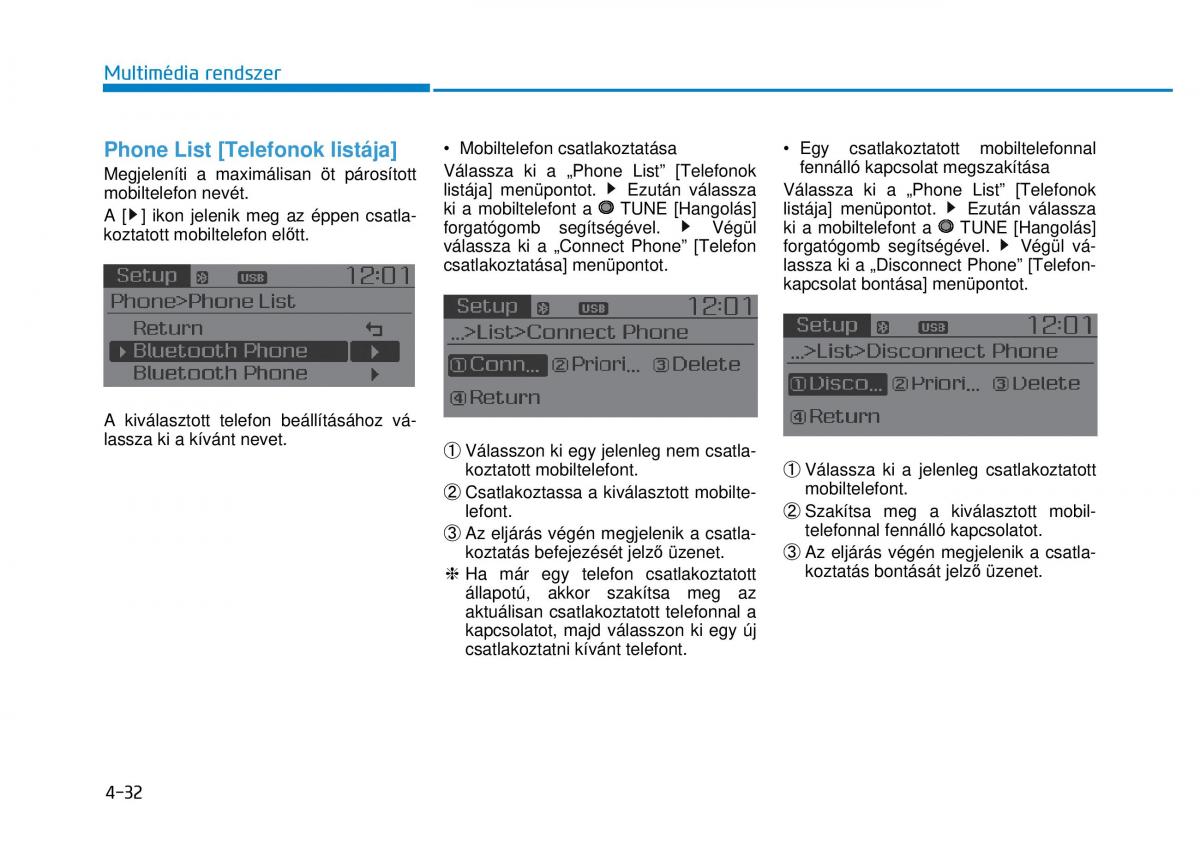 Multimédia rendszer

Phone List [Telefonok listája]

Megjeleníti a maximálisan öt párosított mobiltelefon nevét.

A [▶] ikon jelenik meg az éppen csatlakoztatott mobiltelefon előtt.

Setup USB 12:01
Phone>Phone List
Return
▶ Bluetooth Phone ▶
Bluetooth Phone ▶

A kiválasztott telefon beállításához válassza ki a kívánt nevet.

• Mobiltelefon csatlakoztatása

Válassza ki a „Phone List" [Telefonok listája] menüpontot. ▶ Ezután válassza ki a mobiltelefont a TUNE [Hangolás] forgatógomb segítségével. ▶ Végül válassza ki a „Connect Phone" [Telefon csatlakoztatása] menüpontot.

Setup USB 12:01
...>List>Connect Phone
①Conn... ②Priori... ③Delete
④Return

① Válasszon ki egy jelenleg nem csatlakoztatott mobiltelefont.

② Csatlakoztassa a kiválasztott mobiltelefont.

③ Az eljárás végén megjelenik a csatlakoztatás befejezését jelző üzenet.

❈ Ha már egy telefon csatlakoztatott állapotú, akkor szakítsa meg az aktuálisan csatlakoztatott telefonnal a kapcsolatot, majd válasszon ki egy új csatlakoztatni kívánt telefont.

• Egy csatlakoztatott mobiltelefonnal fennálló kapcsolat megszakítása

Válassza ki a „Phone List" [Telefonok listája] menüpontot. ▶ Ezután válassza ki a mobiltelefont a TUNE [Hangolás] forgatógomb segítségével. ▶ Végül válassza ki a „Disconnect Phone" [Telefonkapcsolat bontása] menüpontot.

Setup USB 12:01
...>List>Disconnect Phone
①Disco... ②Priori... ③Delete
④Return

① Válassza ki a jelenleg csatlakoztatott mobiltelefont.

② Szakítsa meg a kiválasztott mobiltelefonnal fennálló kapcsolatot.

③ Az eljárás végén megjelenik a csatlakoztatás bontását jelző üzenet.

4-32